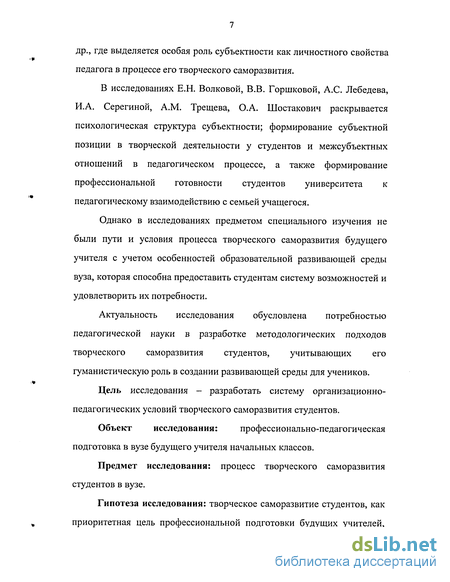 7

др., где выделяется особая роль субъектности как личностного свойства педагога в процессе его творческого саморазвития.

В исследованиях Е.Н. Волковой, В.В. Горшковой, А.С. Лебедева, И.А. Серегиной, А.М. Трещева, О.А. Шостакович раскрывается психологическая структура субъектности; формирование субъектной позиции в творческой деятельности у студентов и межсубъектных отношений в педагогическом процессе, а также формирование профессиональной готовности студентов университета к педагогическому взаимодействию с семьей учащегося.

Однако в исследованиях предметом специального изучения не были пути и условия процесса творческого саморазвития будущего учителя с учетом особенностей образовательной развивающей среды вуза, которая способна предоставить студентам систему возможностей и удовлетворить их потребности.

Актуальность исследования обусловлена потребностью педагогической науки в разработке методологических подходов творческого саморазвития студентов, учитывающих его гуманистическую роль в создании развивающей среды для учеников.

Цель исследования – разработать систему организационно-педагогических условий творческого саморазвития студентов.

Объект исследования: профессионально-педагогическая подготовка в вузе будущего учителя начальных классов.

Предмет исследования: процесс творческого саморазвития студентов в вузе.

Гипотеза исследования: творческое саморазвитие студентов, как приоритетная цель профессиональной подготовки будущих учителей,

dsLib.net
библиотека диссертаций